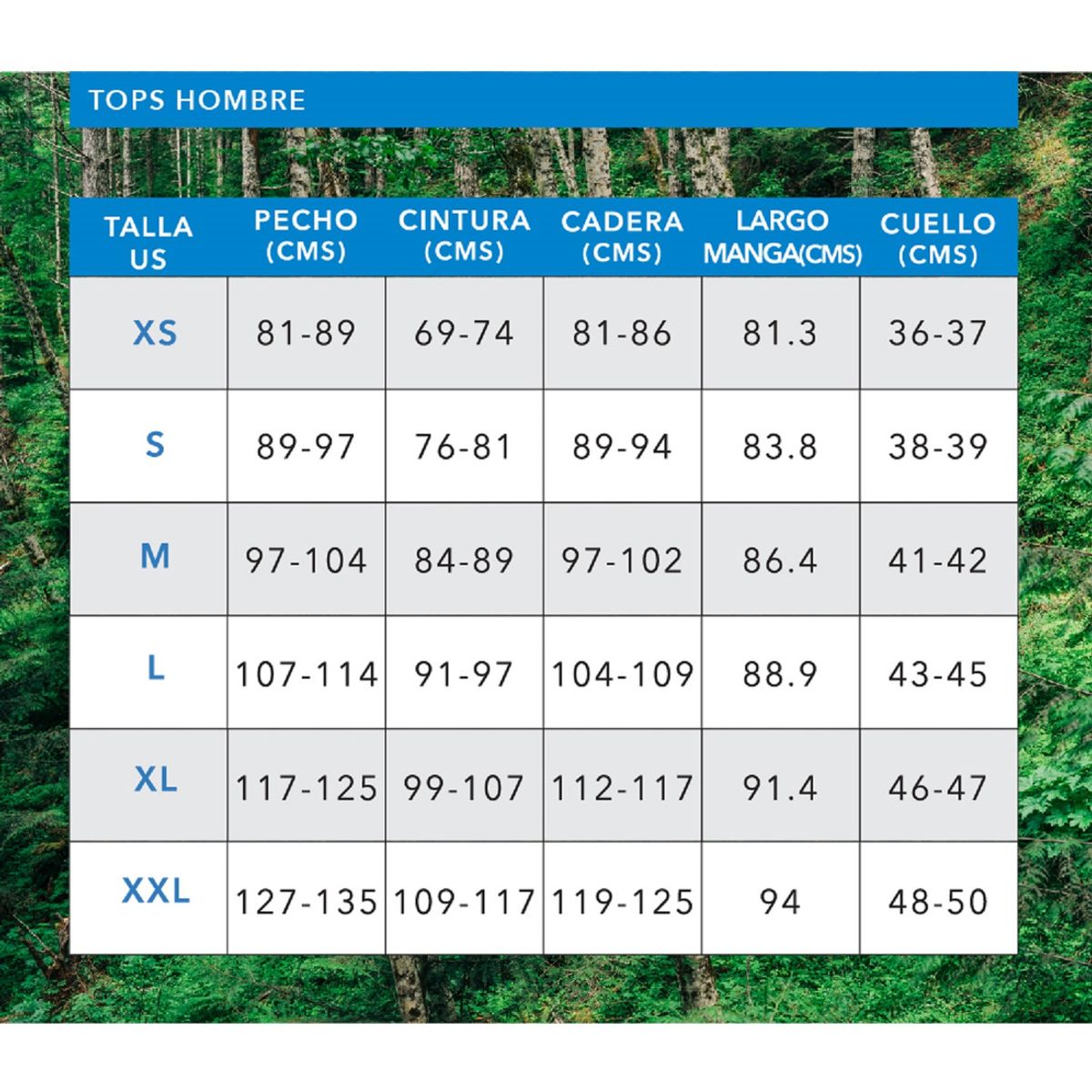 TOPS HOMBRE

| TALLA US | PECHO (CMS) | CINTURA (CMS) | CADERA (CMS) | LARGO MANGA(CMS) | CUELLO (CMS) |
|---|---|---|---|---|---|
| XS | 81-89 | 69-74 | 81-86 | 81.3 | 36-37 |
| S | 89-97 | 76-81 | 89-94 | 83.8 | 38-39 |
| M | 97-104 | 84-89 | 97-102 | 86.4 | 41-42 |
| L | 107-114 | 91-97 | 104-109 | 88.9 | 43-45 |
| XL | 117-125 | 99-107 | 112-117 | 91.4 | 46-47 |
| XXL | 127-135 | 109-117 | 119-125 | 94 | 48-50 |